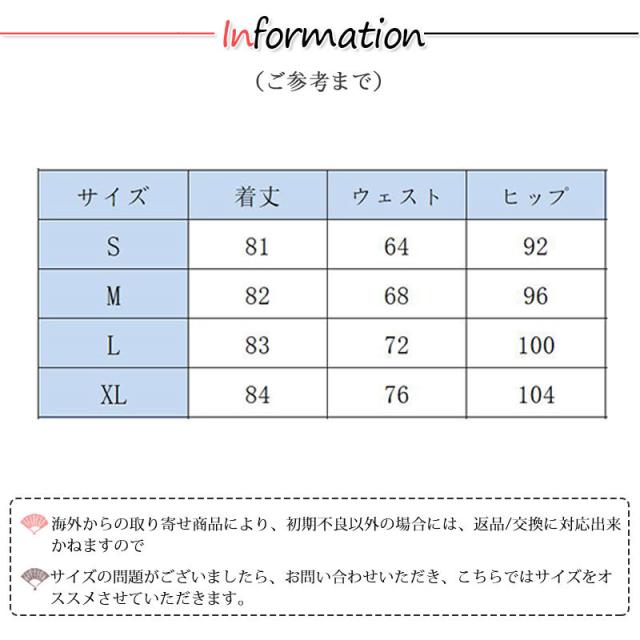 Information

（ご参考まで）

| サイズ | 着丈 | ウェスト | ヒップ |
|---|---|---|---|
| S | 81 | 64 | 92 |
| M | 82 | 68 | 96 |
| L | 83 | 72 | 100 |
| XL | 84 | 76 | 104 |

海外からの取り寄せ商品により、初期不良以外の場合には、返品/交換に対応出来かねますので

サイズの問題がございましたら、お問い合わせいただき、こちらではサイズをオススメさせていただきます。